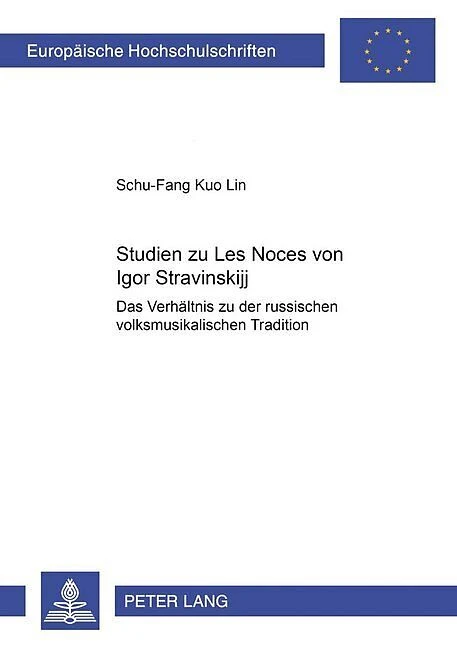 Europäische Hochschulschriften

Schu-Fang Kuo Lin

Studien zu Les Noces von Igor Stravinskijj

Das Verhältnis zu der russischen volksmusikalischen Tradition

PETER LANG